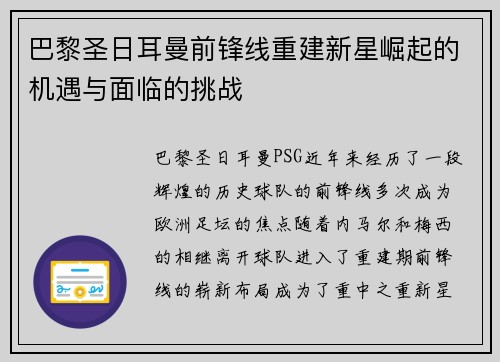 巴黎圣日耳曼前锋线重建新星崛起的机遇与面临的挑战

巴黎圣日耳曼PSG近年来经历了一段辉煌的历史球队的前锋线多次成为欧洲足坛的焦点随着内马尔和梅西的相继离开球队进入了重建期前锋线的崭新布局成为了重中之重新星